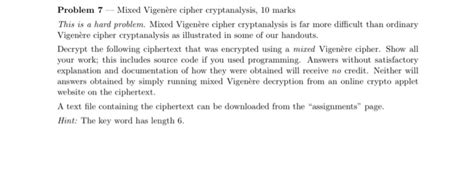 **Problem 7** — Mixed Vigenère cipher cryptanalysis, 10 marks

*This is a hard problem.* Mixed Vigenère cipher cryptanalysis is far more difficult than ordinary Vigenère cipher cryptanalysis as illustrated in some of our handouts.

Decrypt the following ciphertext that was encrypted using a *mixed* Vigenère cipher. Show all your work; this includes source code if you used programming. Answers without satisfactory explanation and documentation of how they were obtained will receive *no* credit. Neither will answers obtained by simply running mixed Vigenère decryption from an online crypto applet website on the ciphertext.

A text file containing the ciphertext can be downloaded from the "assignments" page.

*Hint:* The key word has length 6.